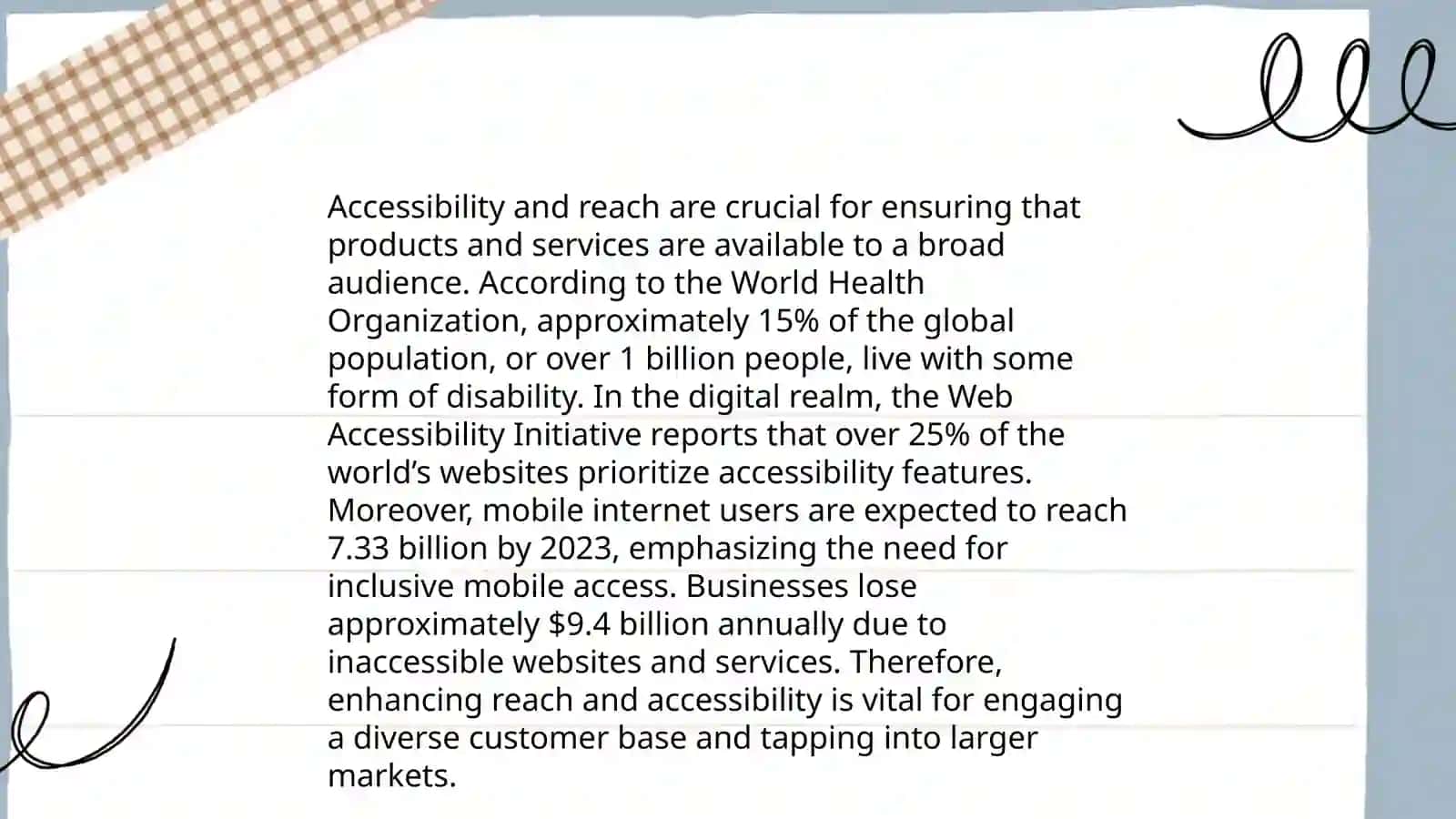 Accessibility and reach are crucial for ensuring that products and services are available to a broad audience. According to the World Health Organization, approximately 15% of the global population, or over 1 billion people, live with some form of disability. In the digital realm, the Web Accessibility Initiative reports that over 25% of the world's websites prioritize accessibility features. Moreover, mobile internet users are expected to reach 7.33 billion by 2023, emphasizing the need for inclusive mobile access. Businesses lose approximately $9.4 billion annually due to inaccessible websites and services. Therefore, enhancing reach and accessibility is vital for engaging a diverse customer base and tapping into larger markets.